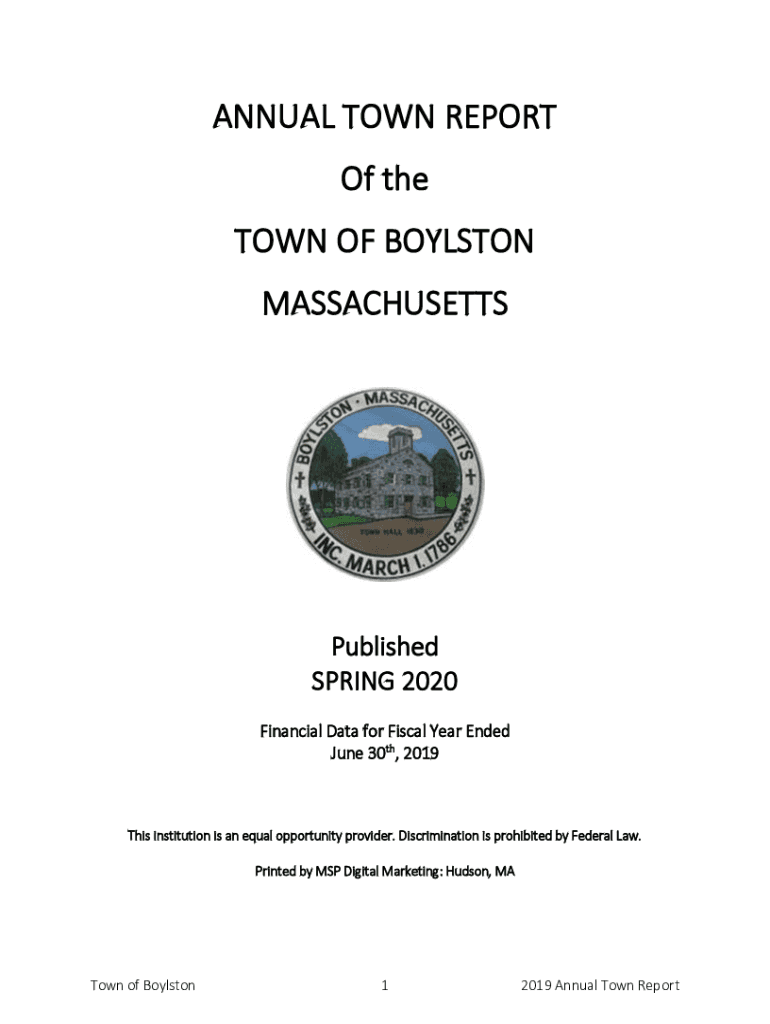 ANNUAL TOWN REPORT

Of the

TOWN OF BOYLSTON

MASSACHUSETTS

BOYLSTON · MASSACHUSETTS

TOWN HALL 1830

INC. MARCH 1. 1786

Published
SPRING 2020

Financial Data for Fiscal Year Ended
June 30$^{th}$, 2019

This institution is an equal opportunity provider. Discrimination is prohibited by Federal Law.

Printed by MSP Digital Marketing: Hudson, MA

Town of Boylston 1 2019 Annual Town Report